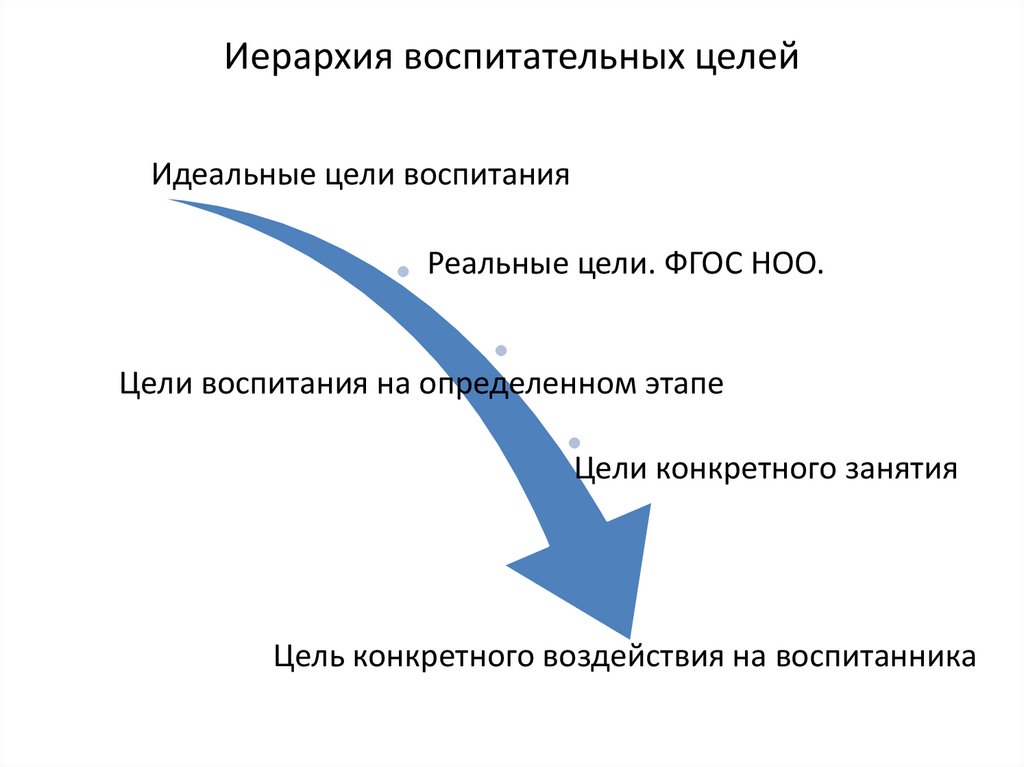 Иерархия воспитательных целей

Идеальные цели воспитания

Реальные цели. ФГОС НОО.

Цели воспитания на определенном этапе

Цели конкретного занятия

Цель конкретного воздействия на воспитанника